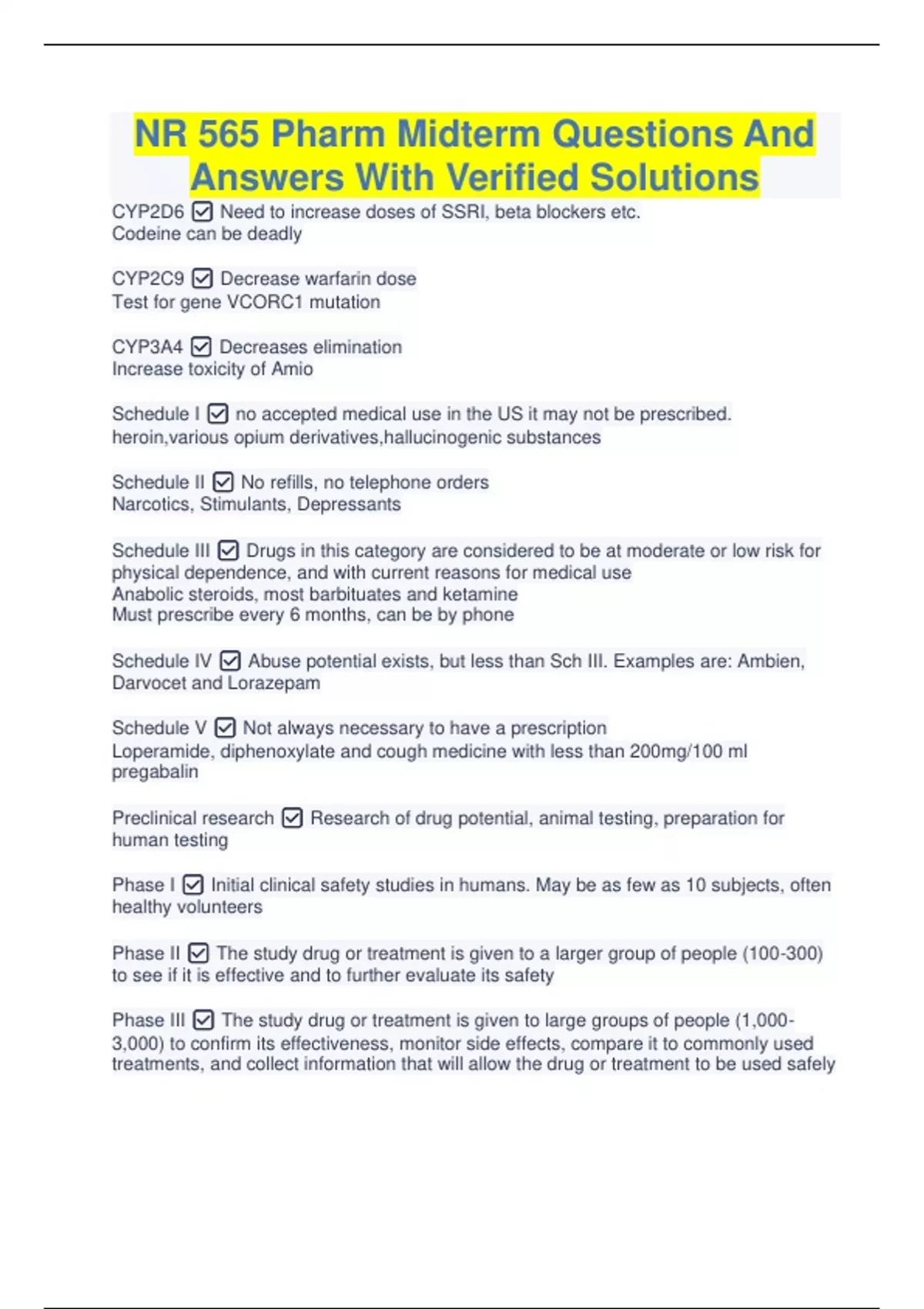 NR 565 Pharm Midterm Questions And Answers With Verified Solutions

CYP2D6 ☑ Need to increase doses of SSRI, beta blockers etc.
Codeine can be deadly

CYP2C9 ☑ Decrease warfarin dose
Test for gene VCORC1 mutation

CYP3A4 ☑ Decreases elimination
Increase toxicity of Amio

Schedule I ☑ no accepted medical use in the US it may not be prescribed.
heroin,various opium derivatives,hallucinogenic substances

Schedule II ☑ No refills, no telephone orders
Narcotics, Stimulants, Depressants

Schedule III ☑ Drugs in this category are considered to be at moderate or low risk for physical dependence, and with current reasons for medical use
Anabolic steroids, most barbituates and ketamine
Must prescribe every 6 months, can be by phone

Schedule IV ☑ Abuse potential exists, but less than Sch III. Examples are: Ambien, Darvocet and Lorazepam

Schedule V ☑ Not always necessary to have a prescription
Loperamide, diphenoxylate and cough medicine with less than 200mg/100 ml pregabalin

Preclinical research ☑ Research of drug potential, animal testing, preparation for human testing

Phase I ☑ Initial clinical safety studies in humans. May be as few as 10 subjects, often healthy volunteers

Phase II ☑ The study drug or treatment is given to a larger group of people (100-300) to see if it is effective and to further evaluate its safety

Phase III ☑ The study drug or treatment is given to large groups of people (1,000-3,000) to confirm its effectiveness, monitor side effects, compare it to commonly used treatments, and collect information that will allow the drug or treatment to be used safely